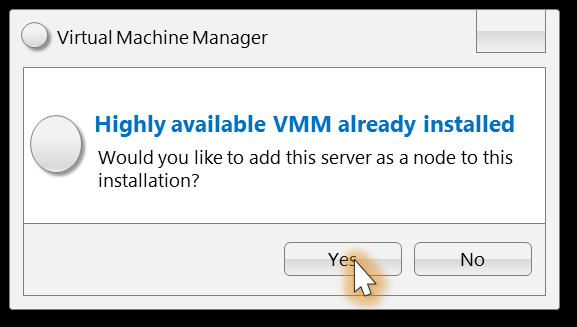 Virtual Machine Manager

Highly available VMM already installed

Would you like to add this server as a node to this installation?

Yes

No